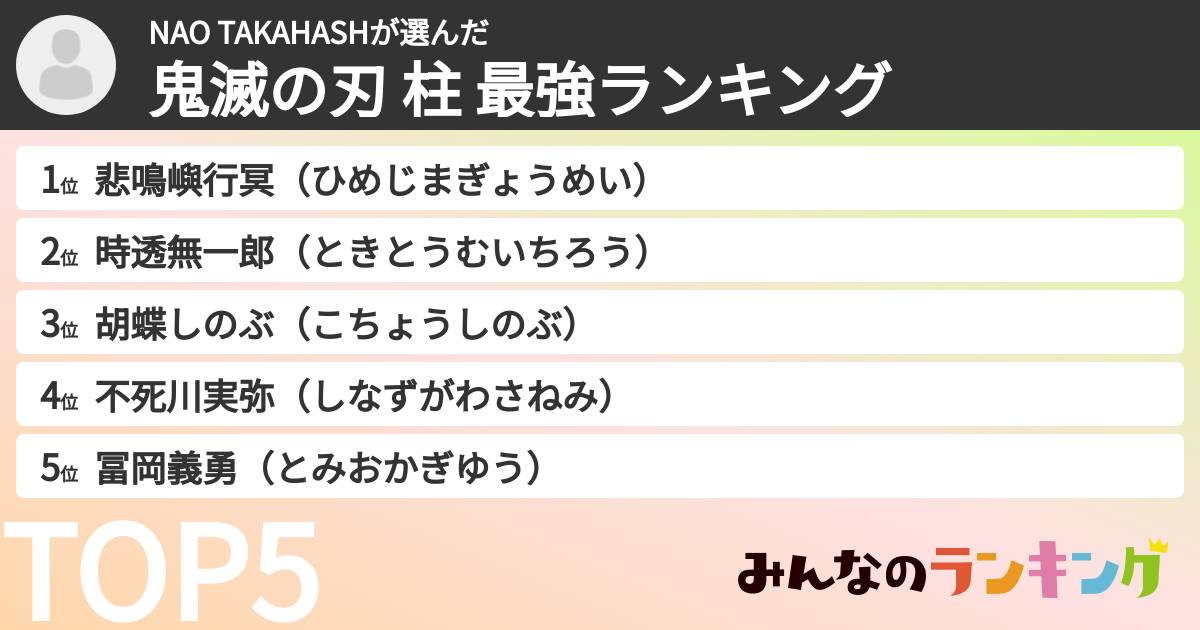 NAO TAKAHASHが選んだ
鬼滅の刃 柱 最強ランキング

1位 悲鳴嶼行冥（ひめじまぎょうめい）
2位 時透無一郎（ときとうむいちろう）
3位 胡蝶しのぶ（こちょうしのぶ）
4位 不死川実弥（しなずがわさねみ）
5位 冨岡義勇（とみおかぎゆう）

TOP5

みんなのランキング